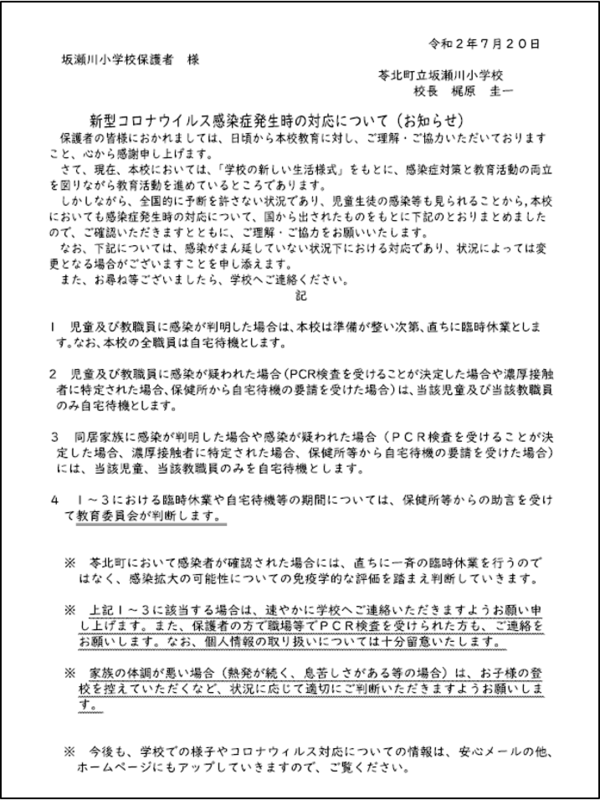 令和２年７月２０日

坂瀬川小学校保護者　様

苓北町立坂瀬川小学校
校長　梶原　圭一

新型コロナウイルス感染症発生時の対応について（お知らせ）

保護者の皆様におかれましては、日頃から本校教育に対し、ご理解・ご協力いただいておりますこと、心から感謝申し上げます。

さて、現在、本校においては、「学校の新しい生活様式」をもとに、感染症対策と教育活動の両立を図りながら教育活動を進めているところであります。

しかしながら、全国的に予断を許さない状況であり、児童生徒の感染等も見られることから,本校においても感染症発生時の対応について、国から出されたものをもとに下記のとおりまとめましたので、ご確認いただきますとともに、ご理解・ご協力をお願いいたします。

なお、下記については、感染がまん延していない状況下における対応であり、状況によっては変更となる場合がございますことを申し添えます。

また、お尋ね等ございましたら、学校へご連絡ください。

記

１　児童及び教職員に感染が判明した場合は、本校は準備が整い次第、直ちに臨時休業とします。なお、本校の全職員は自宅待機とします。

２　児童及び教職員に感染が疑われた場合（PCR検査を受けることが決定した場合や濃厚接触者に特定された場合、保健所から自宅待機の要請を受けた場合）は、当該児童及び当該教職員のみ自宅待機とします。

３　同居家族に感染が判明した場合や感染が疑われた場合（ＰＣＲ検査を受けることが決定した場合、濃厚接触者に特定された場合、保健所等から自宅待機の要請を受けた場合）には、当該児童、当該教職員のみを自宅待機とします。

４　１～３における臨時休業や自宅待機等の期間については、保健所等からの助言を受けて教育委員会が判断します。

※　苓北町において感染者が確認された場合には、直ちに一斉の臨時休業を行うのではなく、感染拡大の可能性についての免疫学的な評価を踏まえ判断していきます。

※　上記１～３に該当する場合は、速やかに学校へご連絡いただきますようお願い申し上げます。また、保護者の方で職場等でＰＣＲ検査を受けられた方も、ご連絡をお願いします。なお、個人情報の取り扱いについては十分留意いたします。

※　家族の体調が悪い場合（熱発が続く、息苦しさがある等の場合）は、お子様の登校を控えていただくなど、状況に応じて適切にご判断いただきますようお願いします。

※　今後も、学校での様子やコロナウィルス対応についての情報は、安心メールの他、ホームページにもアップしていきますので、ご覧ください。